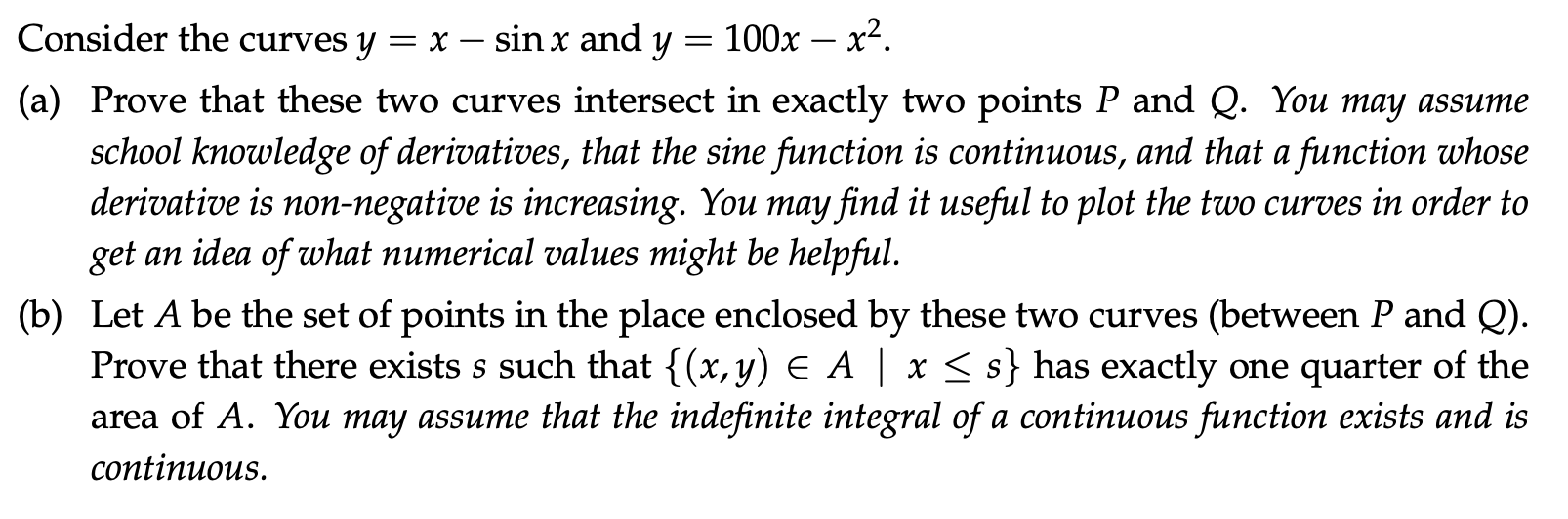 Consider the curves $y = x - \sin x$ and $y = 100x - x^2$.

(a) Prove that these two curves intersect in exactly two points $P$ and $Q$. You may assume school knowledge of derivatives, that the sine function is continuous, and that a function whose derivative is non-negative is increasing. You may find it useful to plot the two curves in order to get an idea of what numerical values might be helpful.

(b) Let $A$ be the set of points in the place enclosed by these two curves (between $P$ and $Q$). Prove that there exists $s$ such that $\{(x, y) \in A \mid x \leq s\}$ has exactly one quarter of the area of $A$. You may assume that the indefinite integral of a continuous function exists and is continuous.